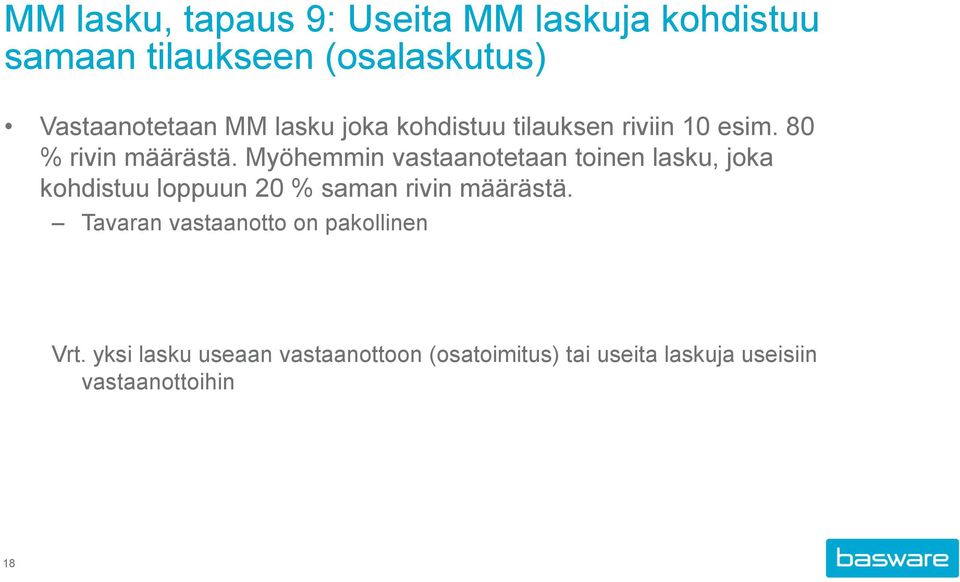 MM lasku, tapaus 9: Useita MM laskuja kohdistuu samaan tilaukseen (osalaskutus)

• Vastaanotetaan MM lasku joka kohdistuu tilauksen riviin 10 esim. 80 % rivin määrästä. Myöhemmin vastaanotetaan toinen lasku, joka kohdistuu loppuun 20 % saman rivin määrästä.

– Tavaran vastaanotto on pakollinen

Vrt. yksi lasku useaan vastaanottoon (osatoimitus) tai useita laskuja useisiin vastaanottoihin

18

basware